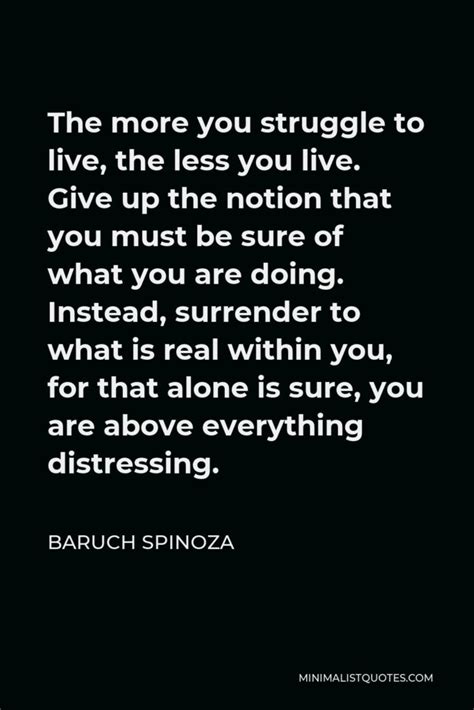 The more you struggle to live, the less you live. Give up the notion that you must be sure of what you are doing. Instead, surrender to what is real within you, for that alone is sure, you are above everything distressing.

BARUCH SPINOZA

MINIMALISTQUOTES.COM